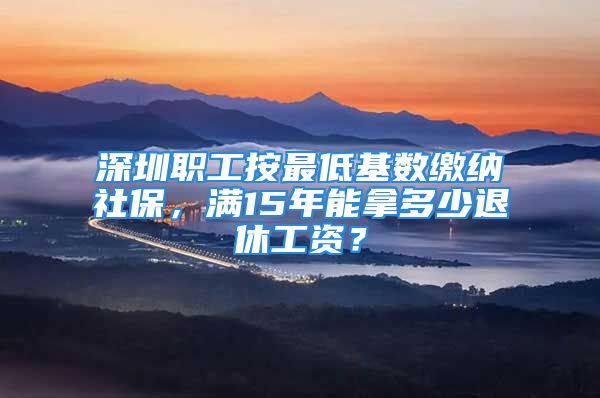 深圳职工按最低基数缴纳社保，满15年能拿多少退休工资？